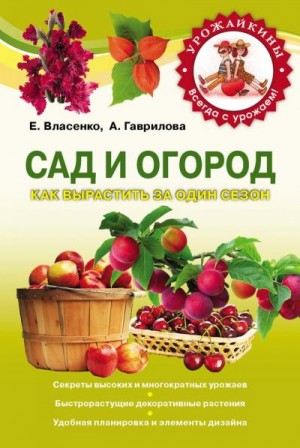 УРОЖАЙКИНЫ
Всегда с урожаем!

Е. Власенко, А. Гаврилова

САД И ОГОРОД

КАК ВЫРАСТИТЬ ЗА ОДИН СЕЗОН

Секреты высоких и многократных урожаев
Быстрорастущие декоративные растения
Удобная планировка и элементы дизайна